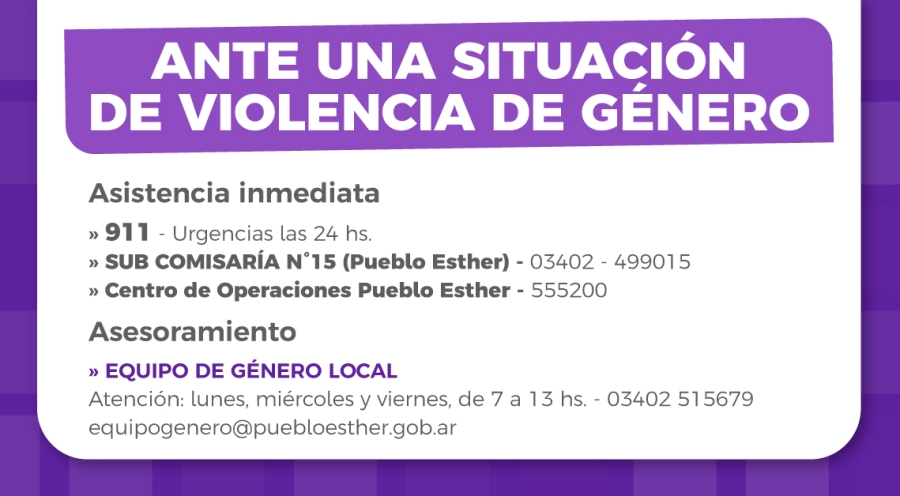 ANTE UNA SITUACIÓN DE VIOLENCIA DE GÉNERO

Asistencia inmediata

» 911 - Urgencias las 24 hs.
» SUB COMISARÍA N°15 (Pueblo Esther) - 03402 - 499015
» Centro de Operaciones Pueblo Esther - 555200

Asesoramiento

» EQUIPO DE GÉNERO LOCAL
Atención: lunes, miércoles y viernes, de 7 a 13 hs. - 03402 515679
equipogenero@puebloesther.gob.ar